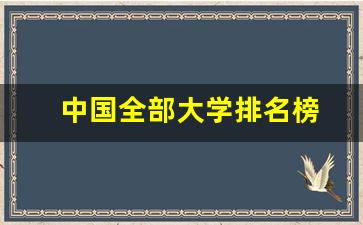 中国全部大学排名榜